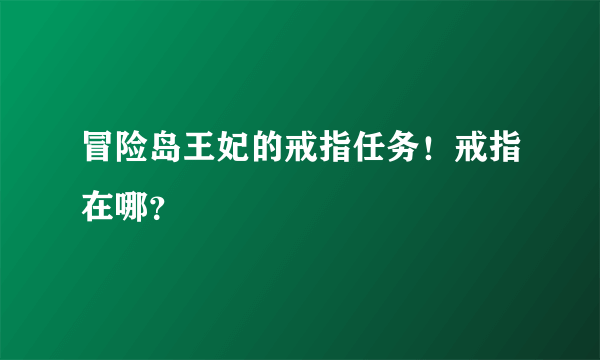 冒险岛王妃的戒指任务！戒指在哪?